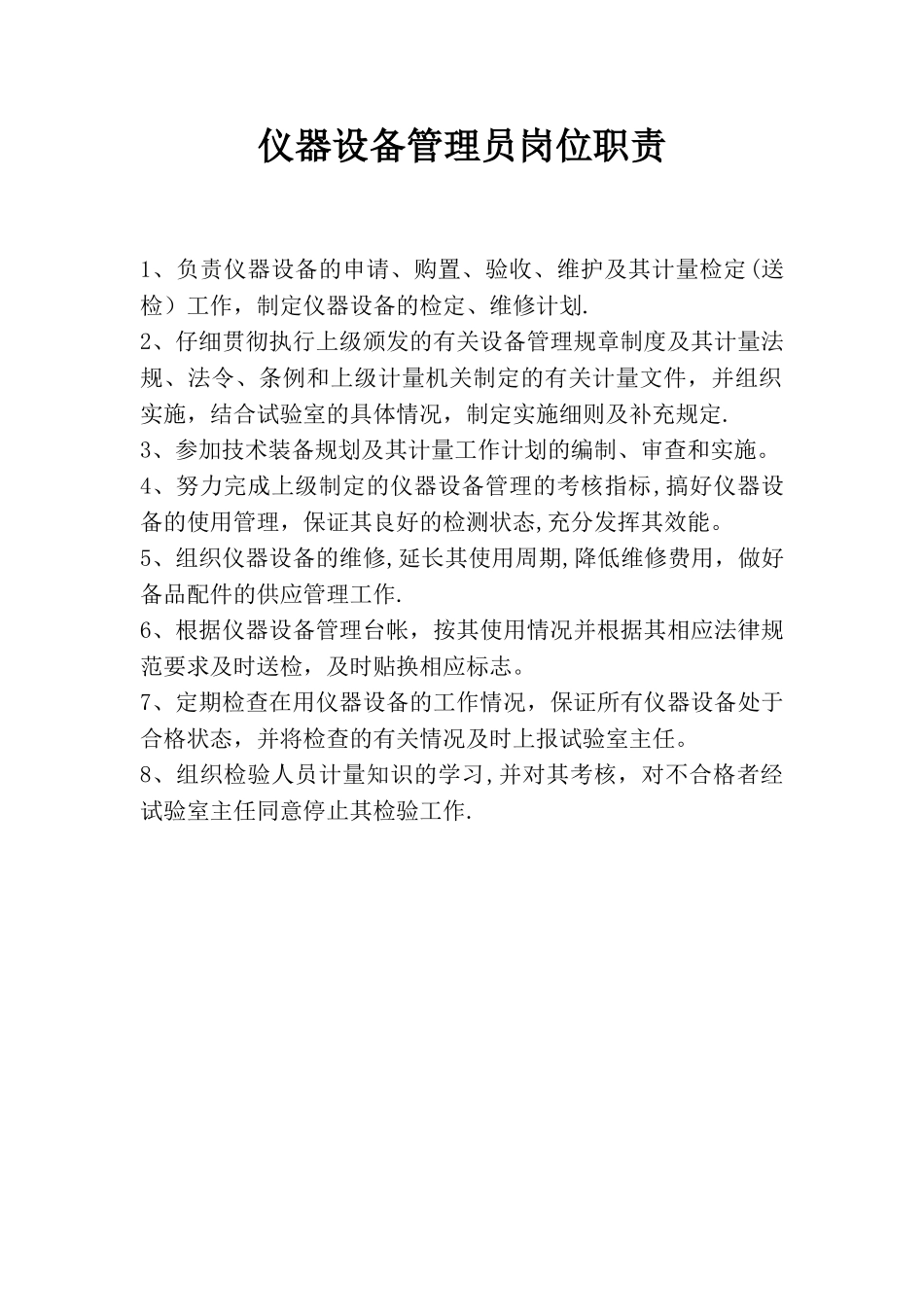 仪器设备管理员岗位职责

1、负责仪器设备的申请、购置、验收、维护及其计量检定(送检）工作，制定仪器设备的检定、维修计划.
2、仔细贯彻执行上级颁发的有关设备管理规章制度及其计量法规、法令、条例和上级计量机关制定的有关计量文件，并组织实施，结合试验室的具体情况，制定实施细则及补充规定.
3、参加技术装备规划及其计量工作计划的编制、审查和实施。
4、努力完成上级制定的仪器设备管理的考核指标,搞好仪器设备的使用管理，保证其良好的检测状态,充分发挥其效能。
5、组织仪器设备的维修,延长其使用周期,降低维修费用，做好备品配件的供应管理工作.
6、根据仪器设备管理台帐，按其使用情况并根据其相应法律规范要求及时送检，及时贴换相应标志。
7、定期检查在用仪器设备的工作情况，保证所有仪器设备处于合格状态，并将检查的有关情况及时上报试验室主任。
8、组织检验人员计量知识的学习,并对其考核，对不合格者经试验室主任同意停止其检验工作.